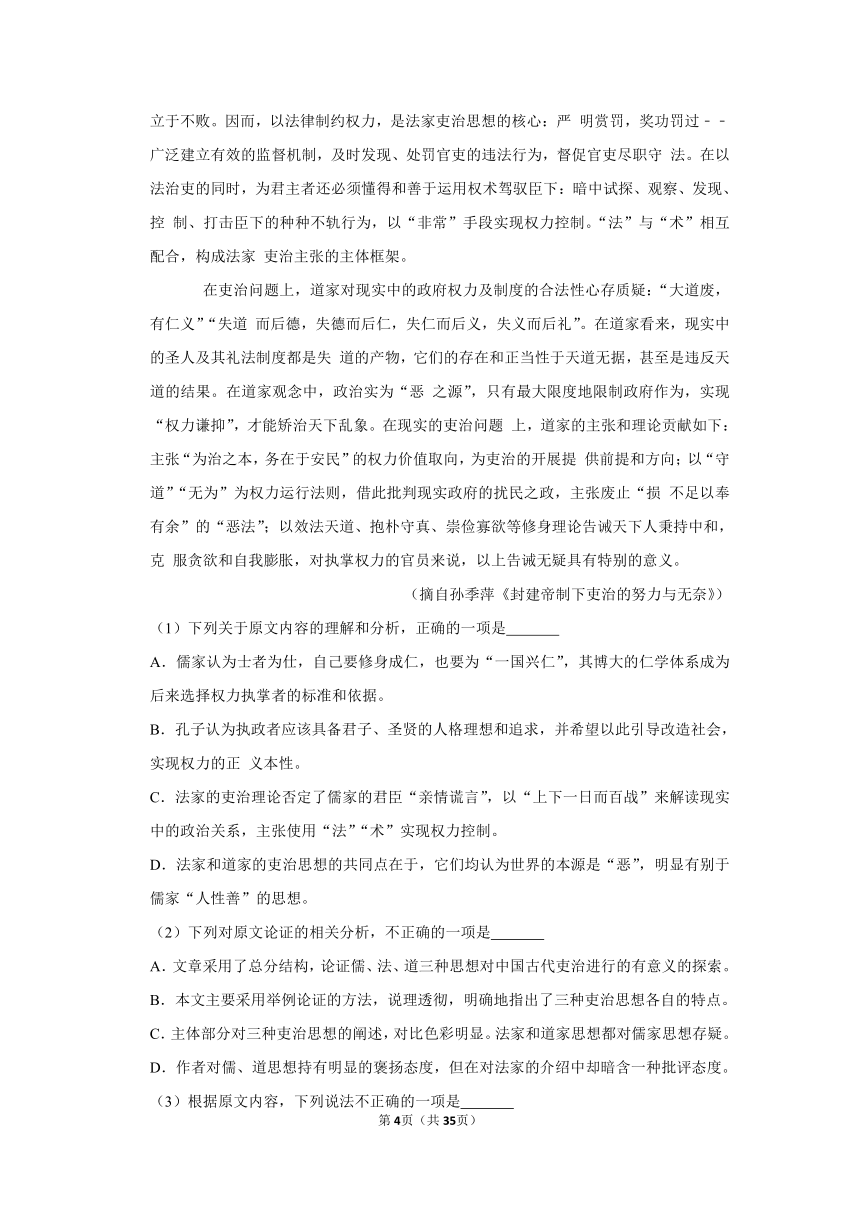 立于不败。因而，以法律制约权力，是法家吏治思想的核心：严 明赏罚，奖功罚过－－广泛建立有效的监督机制，及时发现、处罚官吏的违法行为，督促官吏尽职守 法。在以法治吏的同时，为君主者还必须懂得和善于运用权术驾驭臣下：暗中试探、观察、发现、控 制、打击臣下的种种不轨行为，以“非常”手段实现权力控制。“法”与“术”相互配合，构成法家 吏治主张的主体框架。

在吏治问题上，道家对现实中的政府权力及制度的合法性心存质疑：“大道废，有仁义”“失道 而后德，失德而后仁，失仁而后义，失义而后礼”。在道家看来，现实中的圣人及其礼法制度都是失 道的产物，它们的存在和正当性于天道无据，甚至是违反天道的结果。在道家观念中，政治实为“恶 之源”，只有最大限度地限制政府作为，实现“权力谦抑”，才能矫治天下乱象。在现实的吏治问题 上，道家的主张和理论贡献如下：主张“为治之本，务在于安民”的权力价值取向，为吏治的开展提 供前提和方向；以“守道”“无为”为权力运行法则，借此批判现实政府的扰民之政，主张废止“损 不足以奉有余”的“恶法”；以效法天道、抱朴守真、崇俭寡欲等修身理论告诫天下人秉持中和，克 服贪欲和自我膨胀，对执掌权力的官员来说，以上告诫无疑具有特别的意义。

（摘自孙季萍《封建帝制下吏治的努力与无奈》）

（1）下列关于原文内容的理解和分析，正确的一项是_______

A．儒家认为士者为仕，自己要修身成仁，也要为“一国兴仁”，其博大的仁学体系成为后来选择权力执掌者的标准和依据。

B．孔子认为执政者应该具备君子、圣贤的人格理想和追求，并希望以此引导改造社会，实现权力的正 义本性。

C．法家的吏治理论否定了儒家的君臣“亲情谎言”，以“上下一日而百战”来解读现实中的政治关系，主张使用“法”“术”实现权力控制。

D．法家和道家的吏治思想的共同点在于，它们均认为世界的本源是“恶”，明显有别于儒家“人性善”的思想。

（2）下列对原文论证的相关分析，不正确的一项是_______

A．文章采用了总分结构，论证儒、法、道三种思想对中国古代吏治进行的有意义的探索。

B．本文主要采用举例论证的方法，说理透彻，明确地指出了三种吏治思想各自的特点。

C．主体部分对三种吏治思想的阐述，对比色彩明显。法家和道家思想都对儒家思想存疑。

D．作者对儒、道思想持有明显的褒扬态度，但在对法家的介绍中却暗含一种批评态度。

（3）根据原文内容，下列说法不正确的一项是_______

第4页（共35页）